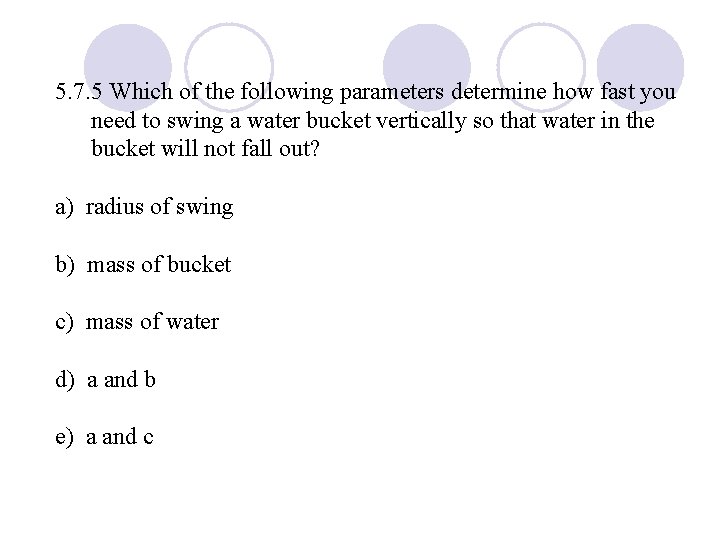 5.7.5 Which of the following parameters determine how fast you need to swing a water bucket vertically so that water in the bucket will not fall out?

a) radius of swing

b) mass of bucket

c) mass of water

d) a and b

e) a and c